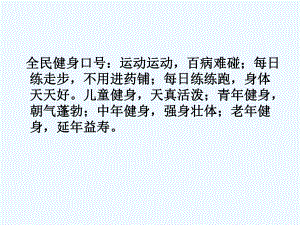 全民健身口号：运动运动，百病难碰；每日练走步，不用进药铺；每日练练跑，身体天天好。儿童健身，天真活泼；青年健身，朝气蓬勃；中年健身，强身壮体；老年健身，延年益寿。